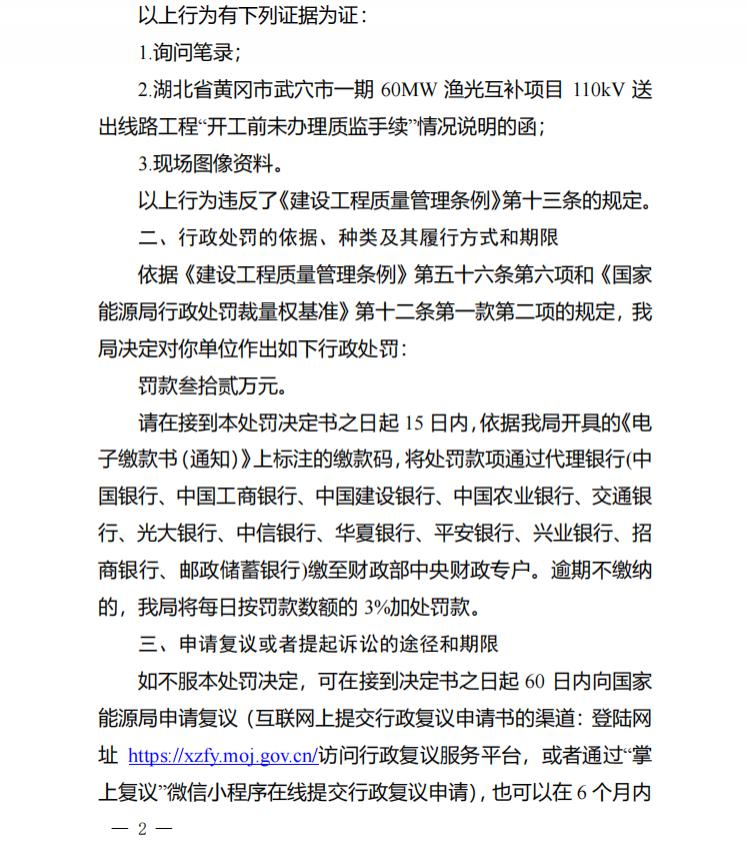 以上行为有下列证据为证：

1.询问笔录；

2.湖北省黄冈市武穴市一期 60MW 渔光互补项目 110kV 送出线路工程“开工前未办理质监手续”情况说明的函；

3.现场图像资料。

以上行为违反了《建设工程质量管理条例》第十三条的规定。

二、行政处罚的依据、种类及其履行方式和期限

依据《建设工程质量管理条例》第五十六条第六项和《国家能源局行政处罚裁量权基准》第十二条第一款第二项的规定，我局决定对你单位作出如下行政处罚：

罚款叁拾贰万元。

请在接到本处罚决定书之日起 15 日内，依据我局开具的《电子缴款书（通知）》上标注的缴款码，将处罚款项通过代理银行(中国银行、中国工商银行、中国建设银行、中国农业银行、交通银行、光大银行、中信银行、华夏银行、平安银行、兴业银行、招商银行、邮政储蓄银行)缴至财政部中央财政专户。逾期不缴纳的，我局将每日按罚款数额的 3%加处罚款。

三、申请复议或者提起诉讼的途径和期限

如不服本处罚决定，可在接到决定书之日起 60 日内向国家能源局申请复议（互联网上提交行政复议申请书的渠道：登陆网址 https://xzfy.moj.gov.cn/访问行政复议服务平台，或者通过“掌上复议”微信小程序在线提交行政复议申请），也可以在 6 个月内

— 2 —